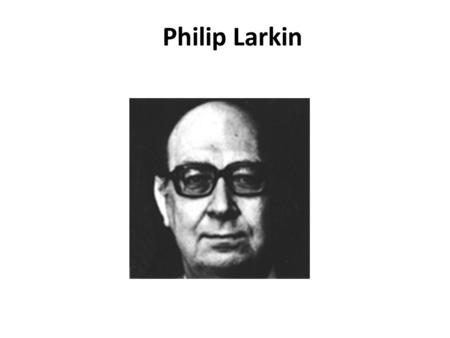 Philip Larkin